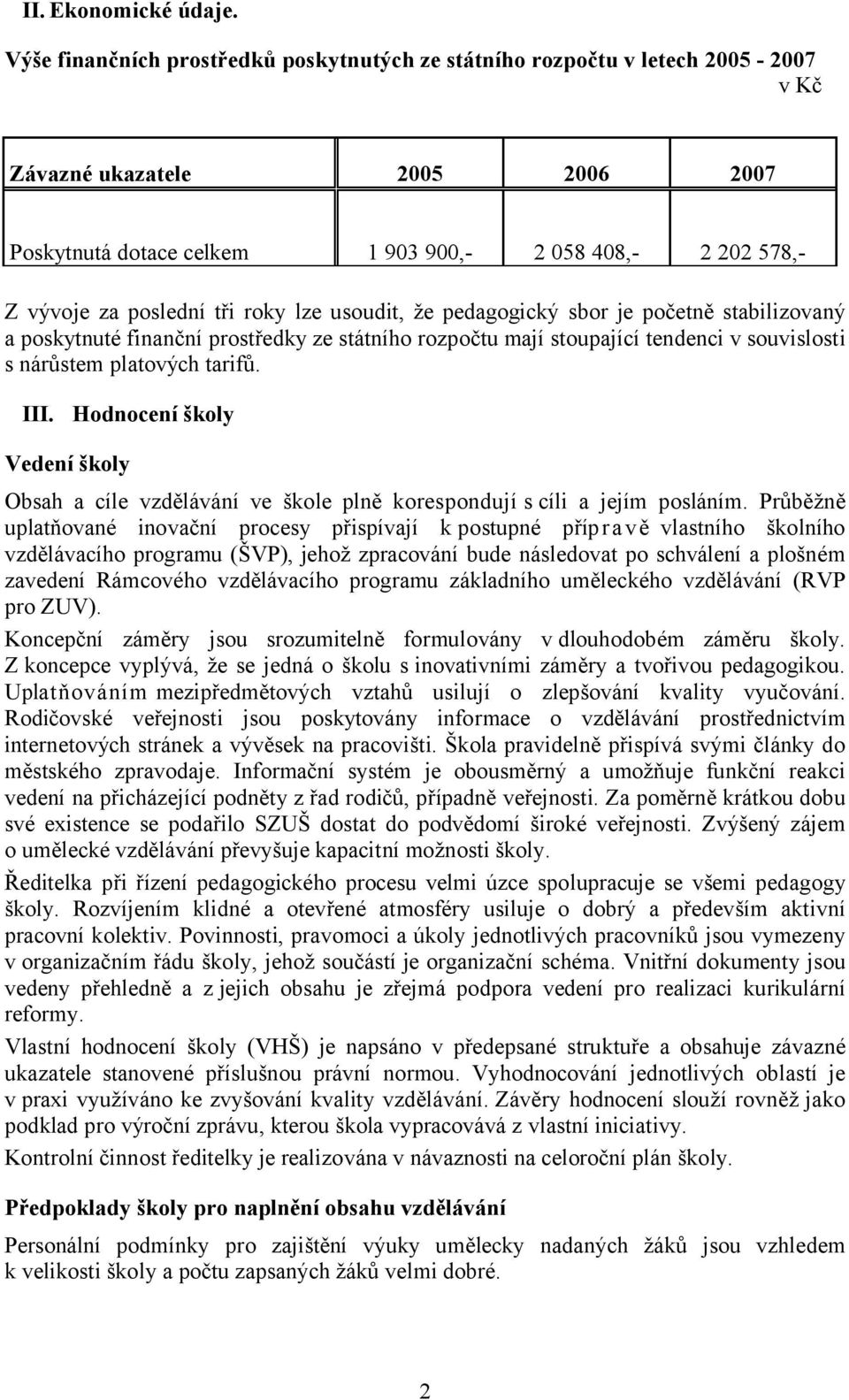 II. Ekonomické údaje.

Výše finančních prostředků poskytnutých ze státního rozpočtu v letech 2005 - 2007

v Kč

| Závazné ukazatele | 2005 | 2006 | 2007 |
|---|---|---|---|
| Poskytnutá dotace celkem | 1 903 900,- | 2 058 408,- | 2 202 578,- |

Z vývoje za poslední tři roky lze usoudit, že pedagogický sbor je početně stabilizovaný a poskytnuté finanční prostředky ze státního rozpočtu mají stoupající tendenci v souvislosti s nárůstem platových tarifů.

III. Hodnocení školy

Vedení školy

Obsah a cíle vzdělávání ve škole plně korespondují s cíli a jejím posláním. Průběžně uplatňované inovační procesy přispívají k postupné přípravě vlastního školního vzdělávacího programu (ŠVP), jehož zpracování bude následovat po schválení a plošném zavedení Rámcového vzdělávacího programu základního uměleckého vzdělávání (RVP pro ZUV).

Koncepční záměry jsou srozumitelně formulovány v dlouhodobém záměru školy. Z koncepce vyplývá, že se jedná o školu s inovativními záměry a tvořivou pedagogikou. Uplatňováním mezipředmětových vztahů usilují o zlepšování kvality vyučování. Rodičovské veřejnosti jsou poskytovány informace o vzdělávání prostřednictvím internetových stránek a vývěsek na pracovišti. Škola pravidelně přispívá svými články do městského zpravodaje. Informační systém je obousměrný a umožňuje funkční reakci vedení na přicházející podněty z řad rodičů, případně veřejnosti. Za poměrně krátkou dobu své existence se podařilo SZUŠ dostat do podvědomí široké veřejnosti. Zvýšený zájem o umělecké vzdělávání převyšuje kapacitní možnosti školy.

Ředitelka při řízení pedagogického procesu velmi úzce spolupracuje se všemi pedagogy školy. Rozvíjením klidné a otevřené atmosféry usiluje o dobrý a především aktivní pracovní kolektiv. Povinnosti, pravomoci a úkoly jednotlivých pracovníků jsou vymezeny v organizačním řádu školy, jehož součástí je organizační schéma. Vnitřní dokumenty jsou vedeny přehledně a z jejich obsahu je zřejmá podpora vedení pro realizaci kurikulární reformy.

Vlastní hodnocení školy (VHŠ) je napsáno v předepsané struktuře a obsahuje závazné ukazatele stanovené příslušnou právní normou. Vyhodnocování jednotlivých oblastí je v praxi využíváno ke zvyšování kvality vzdělávání. Závěry hodnocení slouží rovněž jako podklad pro výroční zprávu, kterou škola vypracovává z vlastní iniciativy.

Kontrolní činnost ředitelky je realizována v návaznosti na celoroční plán školy.

Předpoklady školy pro naplnění obsahu vzdělávání

Personální podmínky pro zajištění výuky umělecky nadaných žáků jsou vzhledem k velikosti školy a počtu zapsaných žáků velmi dobré.

2